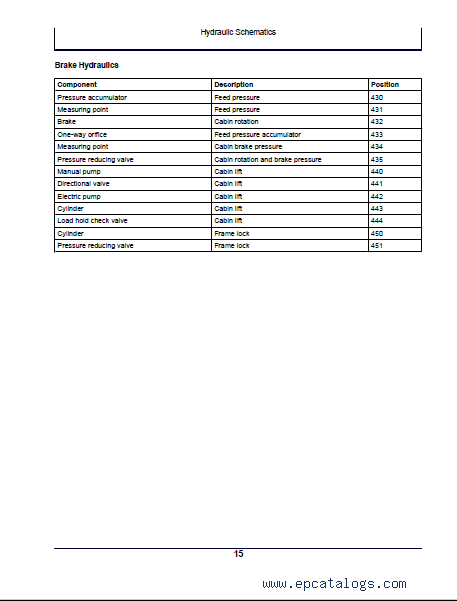 Hydraulic Schematics

Brake Hydraulics

| Component | Description | Position |
|---|---|---|
| Pressure accumulator | Feed pressure | 430 |
| Measuring point | Feed pressure | 431 |
| Brake | Cabin rotation | 432 |
| One-way orifice | Feed pressure accumulator | 433 |
| Measuring point | Cabin brake pressure | 434 |
| Pressure reducing valve | Cabin rotation and brake pressure | 435 |
| Manual pump | Cabin lift | 440 |
| Directional valve | Cabin lift | 441 |
| Electric pump | Cabin lift | 442 |
| Cylinder | Cabin lift | 443 |
| Load hold check valve | Cabin lift | 444 |
| Cylinder | Frame lock | 450 |
| Pressure reducing valve | Frame lock | 451 |

15

www.epcatalogs.com